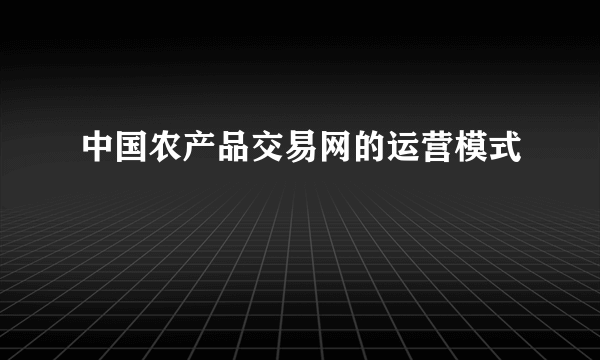 中国农产品交易网的运营模式